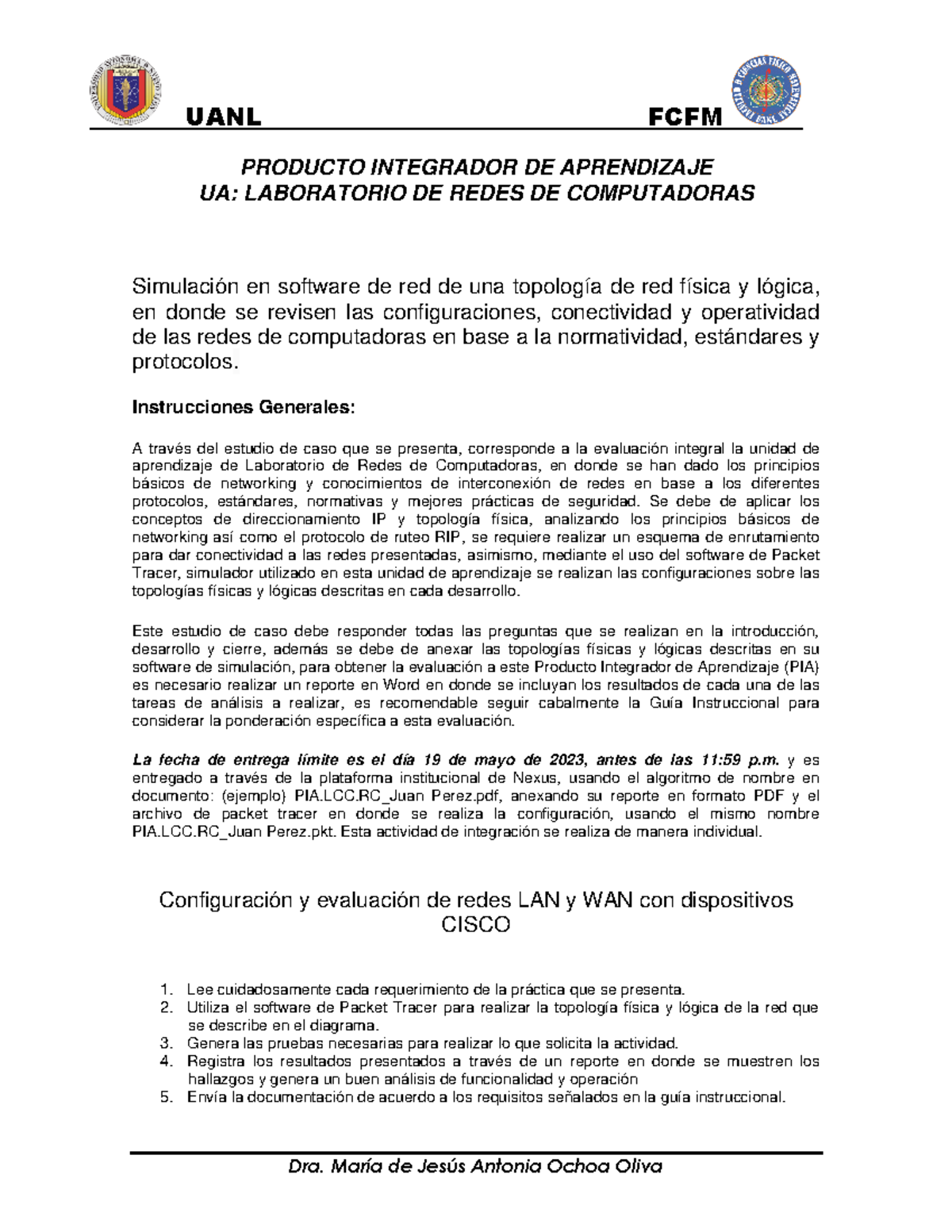 UANL FCFM

PRODUCTO INTEGRADOR DE APRENDIZAJE
UA: LABORATORIO DE REDES DE COMPUTADORAS

Simulación en software de red de una topología de red física y lógica, en donde se revisen las configuraciones, conectividad y operatividad de las redes de computadoras en base a la normatividad, estándares y protocolos.

Instrucciones Generales:

A través del estudio de caso que se presenta, corresponde a la evaluación integral la unidad de aprendizaje de Laboratorio de Redes de Computadoras, en donde se han dado los principios básicos de networking y conocimientos de interconexión de redes en base a los diferentes protocolos, estándares, normativas y mejores prácticas de seguridad. Se debe de aplicar los conceptos de direccionamiento IP y topología física, analizando los principios básicos de networking así como el protocolo de ruteo RIP, se requiere realizar un esquema de enrutamiento para dar conectividad a las redes presentadas, asimismo, mediante el uso del software de Packet Tracer, simulador utilizado en esta unidad de aprendizaje se realizan las configuraciones sobre las topologías físicas y lógicas descritas en cada desarrollo.

Este estudio de caso debe responder todas las preguntas que se realizan en la introducción, desarrollo y cierre, además se debe de anexar las topologías físicas y lógicas descritas en su software de simulación, para obtener la evaluación a este Producto Integrador de Aprendizaje (PIA) es necesario realizar un reporte en Word en donde se incluyan los resultados de cada una de las tareas de análisis a realizar, es recomendable seguir cabalmente la Guía Instruccional para considerar la ponderación específica a esta evaluación.

La fecha de entrega límite es el día 19 de mayo de 2023, antes de las 11:59 p.m. y es entregado a través de la plataforma institucional de Nexus, usando el algoritmo de nombre en documento: (ejemplo) PIA.LCC.RC_Juan Perez.pdf, anexando su reporte en formato PDF y el archivo de packet tracer en donde se realiza la configuración, usando el mismo nombre PIA.LCC.RC_Juan Perez.pkt. Esta actividad de integración se realiza de manera individual.

Configuración y evaluación de redes LAN y WAN con dispositivos CISCO

1. Lee cuidadosamente cada requerimiento de la práctica que se presenta.
2. Utiliza el software de Packet Tracer para realizar la topología física y lógica de la red que se describe en el diagrama.
3. Genera las pruebas necesarias para realizar lo que solicita la actividad.
4. Registra los resultados presentados a través de un reporte en donde se muestren los hallazgos y genera un buen análisis de funcionalidad y operación
5. Envía la documentación de acuerdo a los requisitos señalados en la guía instruccional.

Dra. María de Jesús Antonia Ochoa Oliva